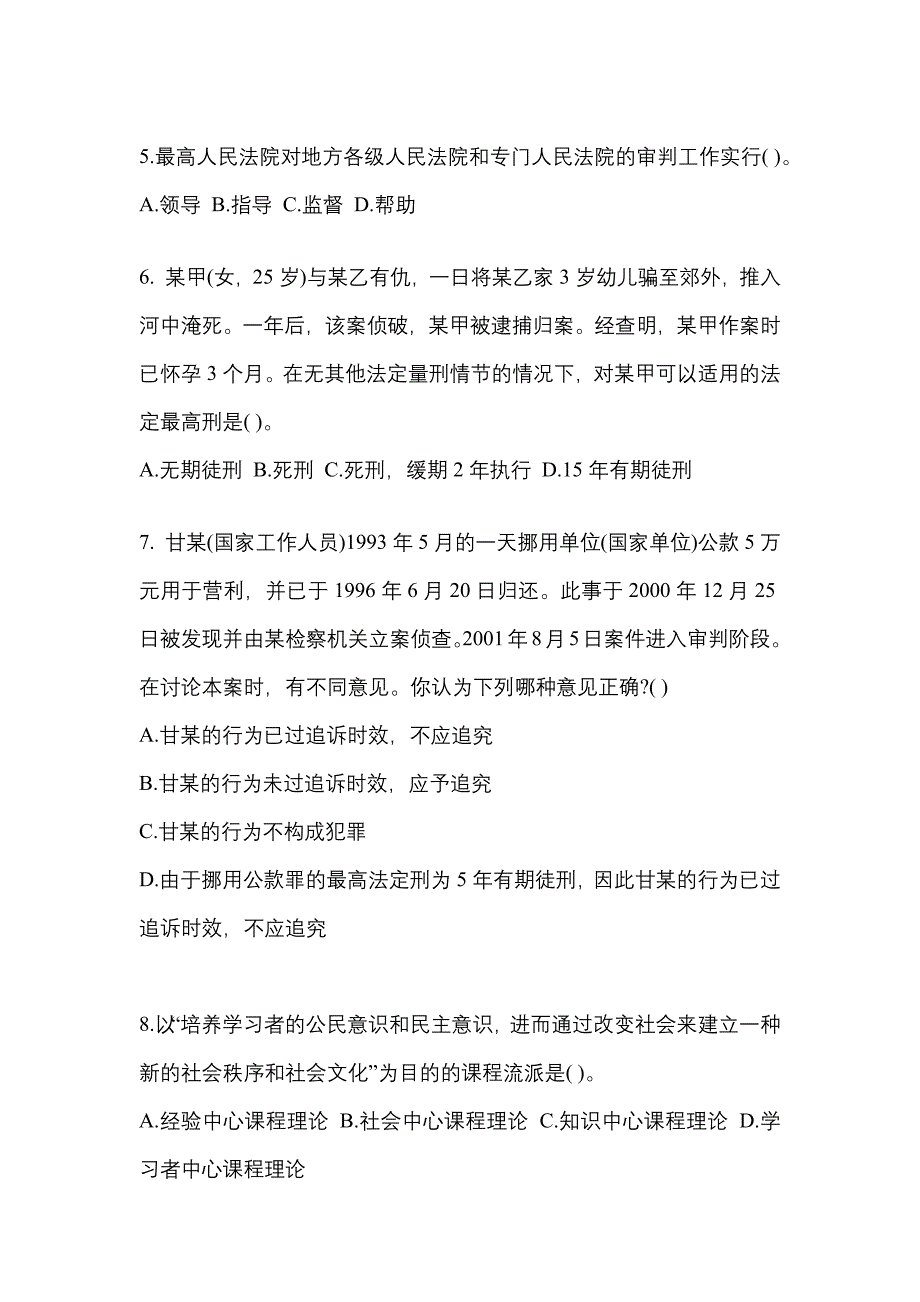 5.最高人民法院对地方各级人民法院和专门人民法院的审判工作实行( )。
A.领导 B.指导 C.监督 D.帮助

6. 某甲(女，25 岁)与某乙有仇，一日将某乙家 3 岁幼儿骗至郊外，推入河中淹死。一年后，该案侦破，某甲被逮捕归案。经查明，某甲作案时已怀孕 3 个月。在无其他法定量刑情节的情况下，对某甲可以适用的法定最高刑是( )。
A.无期徒刑 B.死刑 C.死刑，缓期 2 年执行 D.15 年有期徒刑

7. 甘某(国家工作人员)1993 年 5 月的一天挪用单位(国家单位)公款 5 万元用于营利，并已于 1996 年 6 月 20 日归还。此事于 2000 年 12 月 25 日被发现并由某检察机关立案侦查。2001 年 8 月 5 日案件进入审判阶段。在讨论本案时，有不同意见。你认为下列哪种意见正确?( )
A.甘某的行为已过追诉时效，不应追究
B.甘某的行为未过追诉时效，应予追究
C.甘某的行为不构成犯罪
D.由于挪用公款罪的最高法定刑为 5 年有期徒刑，因此甘某的行为已过追诉时效，不应追究

8.以“培养学习者的公民意识和民主意识，进而通过改变社会来建立一种新的社会秩序和社会文化”为目的的课程流派是( )。
A.经验中心课程理论 B.社会中心课程理论 C.知识中心课程理论 D.学习者中心课程理论